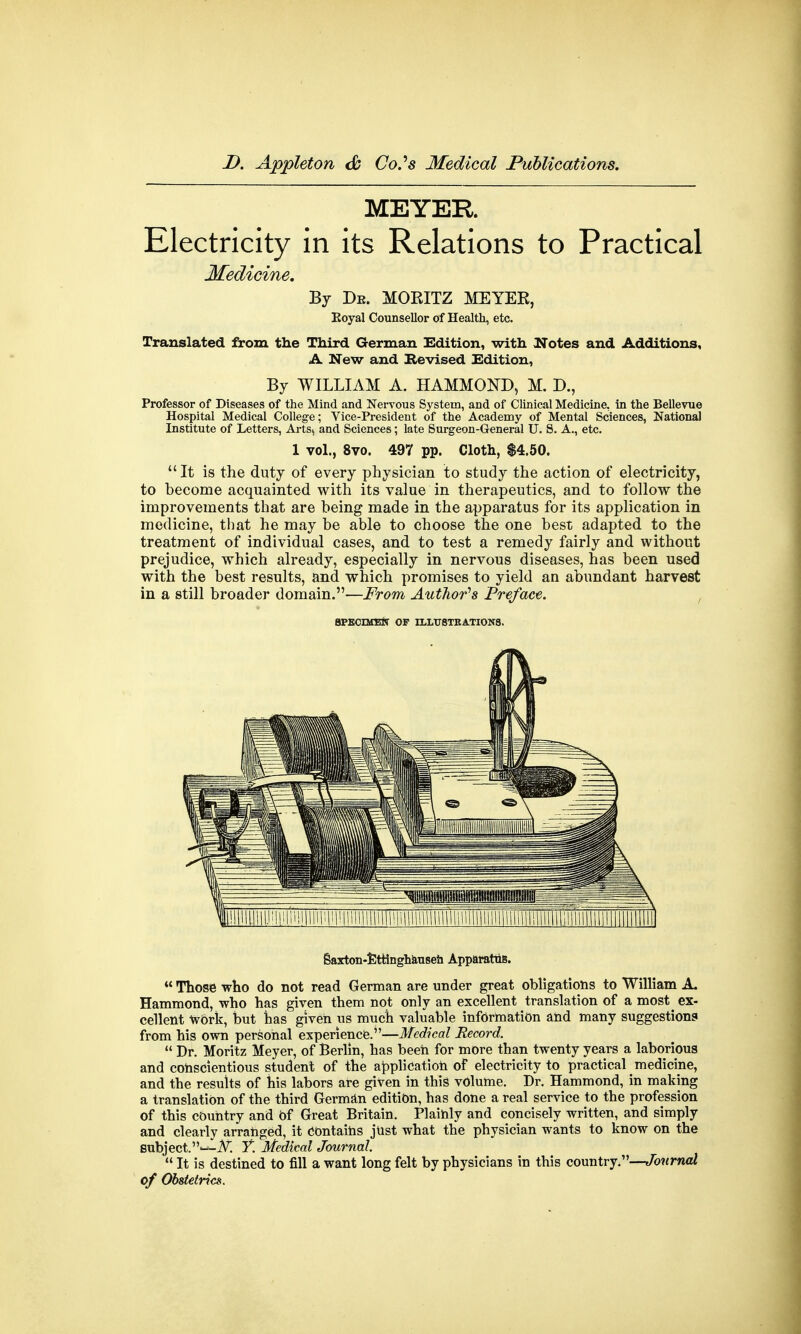 D. Appleton & Co.'s Medical Publications.

MEYER.

Electricity in its Relations to Practical Medicine.

By Dr. MORITZ MEYER,
Royal Counsellor of Health, etc.

Translated from the Third German Edition, with Notes and Additions, A New and Revised Edition,

By WILLIAM A. HAMMOND, M. D.,
Professor of Diseases of the Mind and Nervous System, and of Clinical Medicine, in the Bellevue Hospital Medical College; Vice-President of the Academy of Mental Sciences, National Institute of Letters, Arts, and Sciences; late Surgeon-General U. S. A., etc.

1 vol., 8vo. 497 pp. Cloth, $4.50.

"It is the duty of every physician to study the action of electricity, to become acquainted with its value in therapeutics, and to follow the improvements that are being made in the apparatus for its application in medicine, that he may be able to choose the one best adapted to the treatment of individual cases, and to test a remedy fairly and without prejudice, which already, especially in nervous diseases, has been used with the best results, and which promises to yield an abundant harvest in a still broader domain."—From Author's Preface.

SPECIMEN OF ILLUSTRATIONS.

Saxton-Ettinghausen Apparatus.

"Those who do not read German are under great obligations to William A. Hammond, who has given them not only an excellent translation of a most excellent work, but has given us much valuable information and many suggestions from his own personal experience."—Medical Record.

"Dr. Moritz Meyer, of Berlin, has been for more than twenty years a laborious and conscientious student of the application of electricity to practical medicine, and the results of his labors are given in this volume. Dr. Hammond, in making a translation of the third German edition, has done a real service to the profession of this country and of Great Britain. Plainly and concisely written, and simply and clearly arranged, it contains just what the physician wants to know on the subject."—N. Y. Medical Journal.

"It is destined to fill a want long felt by physicians in this country."—Journal of Obstetrics.